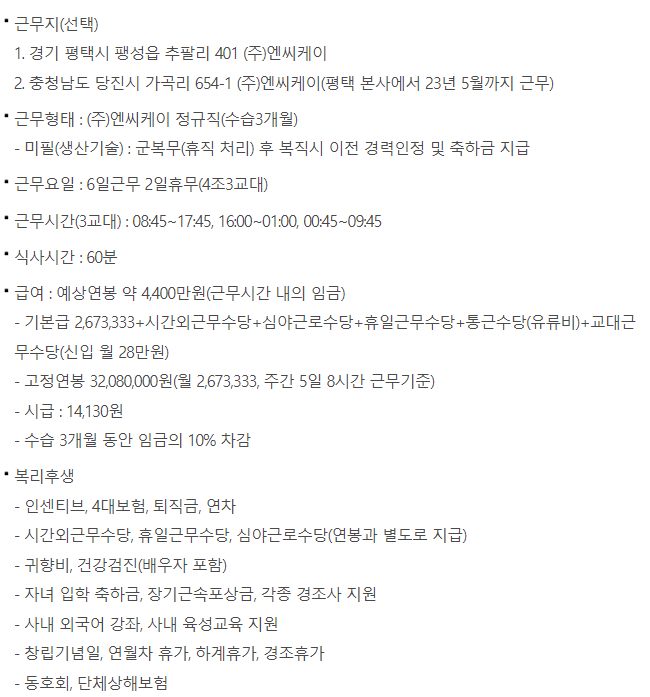 • 근무지(선택)
1. 경기 평택시 팽성읍 추팔리 401 (주)엔씨케이
2. 충청남도 당진시 가곡리 654-1 (주)엔씨케이(평택 본사에서 23년 5월까지 근무)

• 근무형태 : (주)엔씨케이 정규직(수습3개월)
- 미필(생산기술) : 군복무(휴직 처리) 후 복직시 이전 경력인정 및 축하금 지급

• 근무요일 : 6일근무 2일휴무(4조3교대)

• 근무시간(3교대) : 08:45~17:45, 16:00~01:00, 00:45~09:45

• 식사시간 : 60분

• 급여 : 예상연봉 약 4,400만원(근무시간 내의 임금)
- 기본급 2,673,333+시간외근무수당+심야근로수당+휴일근무수당+통근수당(유류비)+교대근무수당(신입 월 28만원)
- 고정연봉 32,080,000원(월 2,673,333, 주간 5일 8시간 근무기준)
- 시급 : 14,130원
- 수습 3개월 동안 임금의 10% 차감

• 복리후생
- 인센티브, 4대보험, 퇴직금, 연차
- 시간외근무수당, 휴일근무수당, 심야근로수당(연봉과 별도로 지급)
- 귀향비, 건강검진(배우자 포함)
- 자녀 입학 축하금, 장기근속포상금, 각종 경조사 지원
- 사내 외국어 강좌, 사내 육성교육 지원
- 창립기념일, 연월차 휴가, 하계휴가, 경조휴가
- 동호회, 단체상해보험